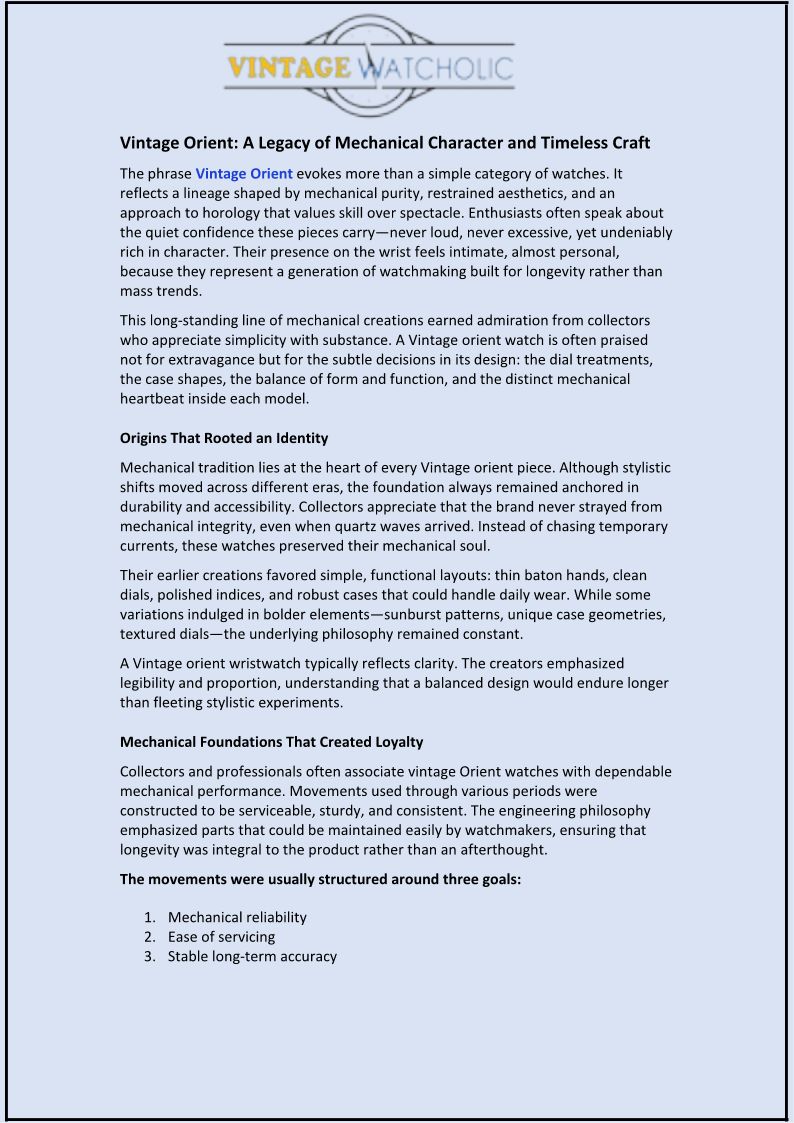 VINTAGE WATCHOLIC

Vintage Orient: A Legacy of Mechanical Character and Timeless Craft

The phrase Vintage Orient evokes more than a simple category of watches. It reflects a lineage shaped by mechanical purity, restrained aesthetics, and an approach to horology that values skill over spectacle. Enthusiasts often speak about the quiet confidence these pieces carry—never loud, never excessive, yet undeniably rich in character. Their presence on the wrist feels intimate, almost personal, because they represent a generation of watchmaking built for longevity rather than mass trends.

This long-standing line of mechanical creations earned admiration from collectors who appreciate simplicity with substance. A Vintage orient watch is often praised not for extravagance but for the subtle decisions in its design: the dial treatments, the case shapes, the balance of form and function, and the distinct mechanical heartbeat inside each model.

Origins That Rooted an Identity

Mechanical tradition lies at the heart of every Vintage orient piece. Although stylistic shifts moved across different eras, the foundation always remained anchored in durability and accessibility. Collectors appreciate that the brand never strayed from mechanical integrity, even when quartz waves arrived. Instead of chasing temporary currents, these watches preserved their mechanical soul.

Their earlier creations favored simple, functional layouts: thin baton hands, clean dials, polished indices, and robust cases that could handle daily wear. While some variations indulged in bolder elements—sunburst patterns, unique case geometries, textured dials—the underlying philosophy remained constant.

A Vintage orient wristwatch typically reflects clarity. The creators emphasized legibility and proportion, understanding that a balanced design would endure longer than fleeting stylistic experiments.

Mechanical Foundations That Created Loyalty

Collectors and professionals often associate vintage Orient watches with dependable mechanical performance. Movements used through various periods were constructed to be serviceable, sturdy, and consistent. The engineering philosophy emphasized parts that could be maintained easily by watchmakers, ensuring that longevity was integral to the product rather than an afterthought.

The movements were usually structured around three goals:

1. Mechanical reliability
2. Ease of servicing
3. Stable long-term accuracy